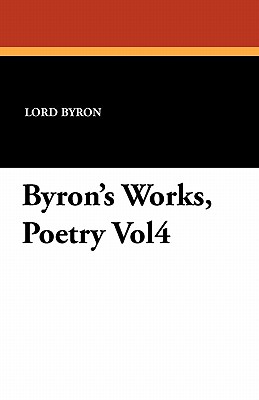 LORD BYRON

Byron's Works, Poetry Vol4